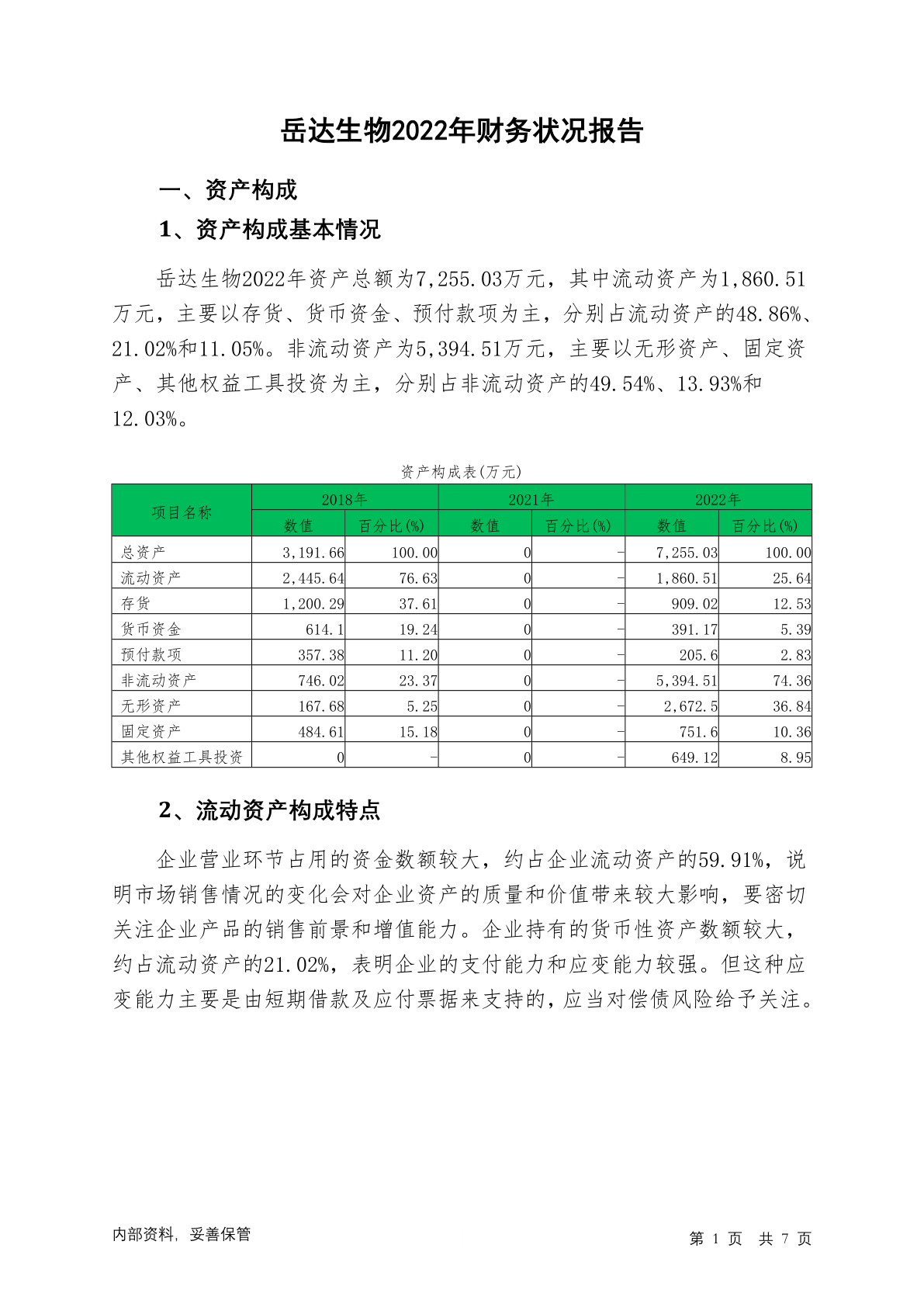 岳达生物2022年财务状况报告

一、资产构成

1、资产构成基本情况

岳达生物2022年资产总额为7,255.03万元，其中流动资产为1,860.51万元，主要以存货、货币资金、预付款项为主，分别占流动资产的48.86%、21.02%和11.05%。非流动资产为5,394.51万元，主要以无形资产、固定资产、其他权益工具投资为主，分别占非流动资产的49.54%、13.93%和12.03%。

资产构成表(万元)

| 项目名称 | 2018年 数值 | 2018年 百分比(%) | 2021年 数值 | 2021年 百分比(%) | 2022年 数值 | 2022年 百分比(%) |
|---|---|---|---|---|---|---|
| 总资产 | 3,191.66 | 100.00 | 0 | - | 7,255.03 | 100.00 |
| 流动资产 | 2,445.64 | 76.63 | 0 | - | 1,860.51 | 25.64 |
| 存货 | 1,200.29 | 37.61 | 0 | - | 909.02 | 12.53 |
| 货币资金 | 614.1 | 19.24 | 0 | - | 391.17 | 5.39 |
| 预付款项 | 357.38 | 11.20 | 0 | - | 205.6 | 2.83 |
| 非流动资产 | 746.02 | 23.37 | 0 | - | 5,394.51 | 74.36 |
| 无形资产 | 167.68 | 5.25 | 0 | - | 2,672.5 | 36.84 |
| 固定资产 | 484.61 | 15.18 | 0 | - | 751.6 | 10.36 |
| 其他权益工具投资 | 0 | - | 0 | - | 649.12 | 8.95 |

2、流动资产构成特点

企业营业环节占用的资金数额较大，约占企业流动资产的59.91%，说明市场销售情况的变化会对企业资产的质量和价值带来较大影响，要密切关注企业产品的销售前景和增值能力。企业持有的货币性资产数额较大，约占流动资产的21.02%，表明企业的支付能力和应变能力较强。但这种应变能力主要是由短期借款及应付票据来支持的，应当对偿债风险给予关注。

内部资料，妥善保管

第 1 页 共 7 页